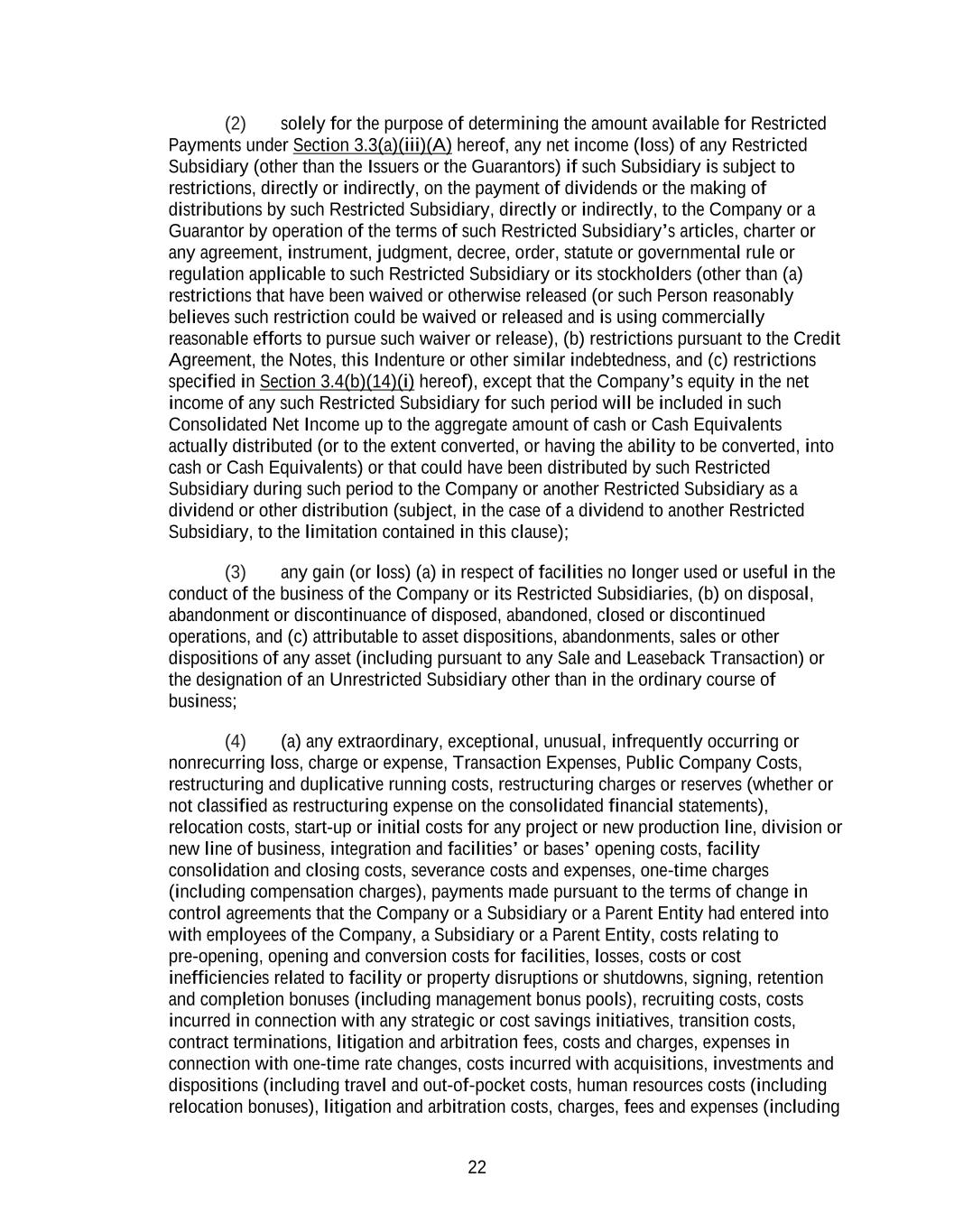 (2) solely for the purpose of determining the amount available for Restricted Payments under Section 3.3(a)(iii)(A) hereof, any net income (loss) of any Restricted Subsidiary (other than the Issuers or the Guarantors) if such Subsidiary is subject to restrictions, directly or indirectly, on the payment of dividends or the making of distributions by such Restricted Subsidiary, directly or indirectly, to the Company or a Guarantor by operation of the terms of such Restricted Subsidiary's articles, charter or any agreement, instrument, judgment, decree, order, statute or governmental rule or regulation applicable to such Restricted Subsidiary or its stockholders (other than (a) restrictions that have been waived or otherwise released (or such Person reasonably believes such restriction could be waived or released and is using commercially reasonable efforts to pursue such waiver or release), (b) restrictions pursuant to the Credit Agreement, the Notes, this Indenture or other similar indebtedness, and (c) restrictions specified in Section 3.4(b)(14)(i) hereof), except that the Company's equity in the net income of any such Restricted Subsidiary for such period will be included in such Consolidated Net Income up to the aggregate amount of cash or Cash Equivalents actually distributed (or to the extent converted, or having the ability to be converted, into cash or Cash Equivalents) or that could have been distributed by such Restricted Subsidiary during such period to the Company or another Restricted Subsidiary as a dividend or other distribution (subject, in the case of a dividend to another Restricted Subsidiary, to the limitation contained in this clause);

(3) any gain (or loss) (a) in respect of facilities no longer used or useful in the conduct of the business of the Company or its Restricted Subsidiaries, (b) on disposal, abandonment or discontinuance of disposed, abandoned, closed or discontinued operations, and (c) attributable to asset dispositions, abandonments, sales or other dispositions of any asset (including pursuant to any Sale and Leaseback Transaction) or the designation of an Unrestricted Subsidiary other than in the ordinary course of business;

(4) (a) any extraordinary, exceptional, unusual, infrequently occurring or nonrecurring loss, charge or expense, Transaction Expenses, Public Company Costs, restructuring and duplicative running costs, restructuring charges or reserves (whether or not classified as restructuring expense on the consolidated financial statements), relocation costs, start-up or initial costs for any project or new production line, division or new line of business, integration and facilities' or bases' opening costs, facility consolidation and closing costs, severance costs and expenses, one-time charges (including compensation charges), payments made pursuant to the terms of change in control agreements that the Company or a Subsidiary or a Parent Entity had entered into with employees of the Company, a Subsidiary or a Parent Entity, costs relating to pre-opening, opening and conversion costs for facilities, losses, costs or cost inefficiencies related to facility or property disruptions or shutdowns, signing, retention and completion bonuses (including management bonus pools), recruiting costs, costs incurred in connection with any strategic or cost savings initiatives, transition costs, contract terminations, litigation and arbitration fees, costs and charges, expenses in connection with one-time rate changes, costs incurred with acquisitions, investments and dispositions (including travel and out-of-pocket costs, human resources costs (including relocation bonuses), litigation and arbitration costs, charges, fees and expenses (including

22